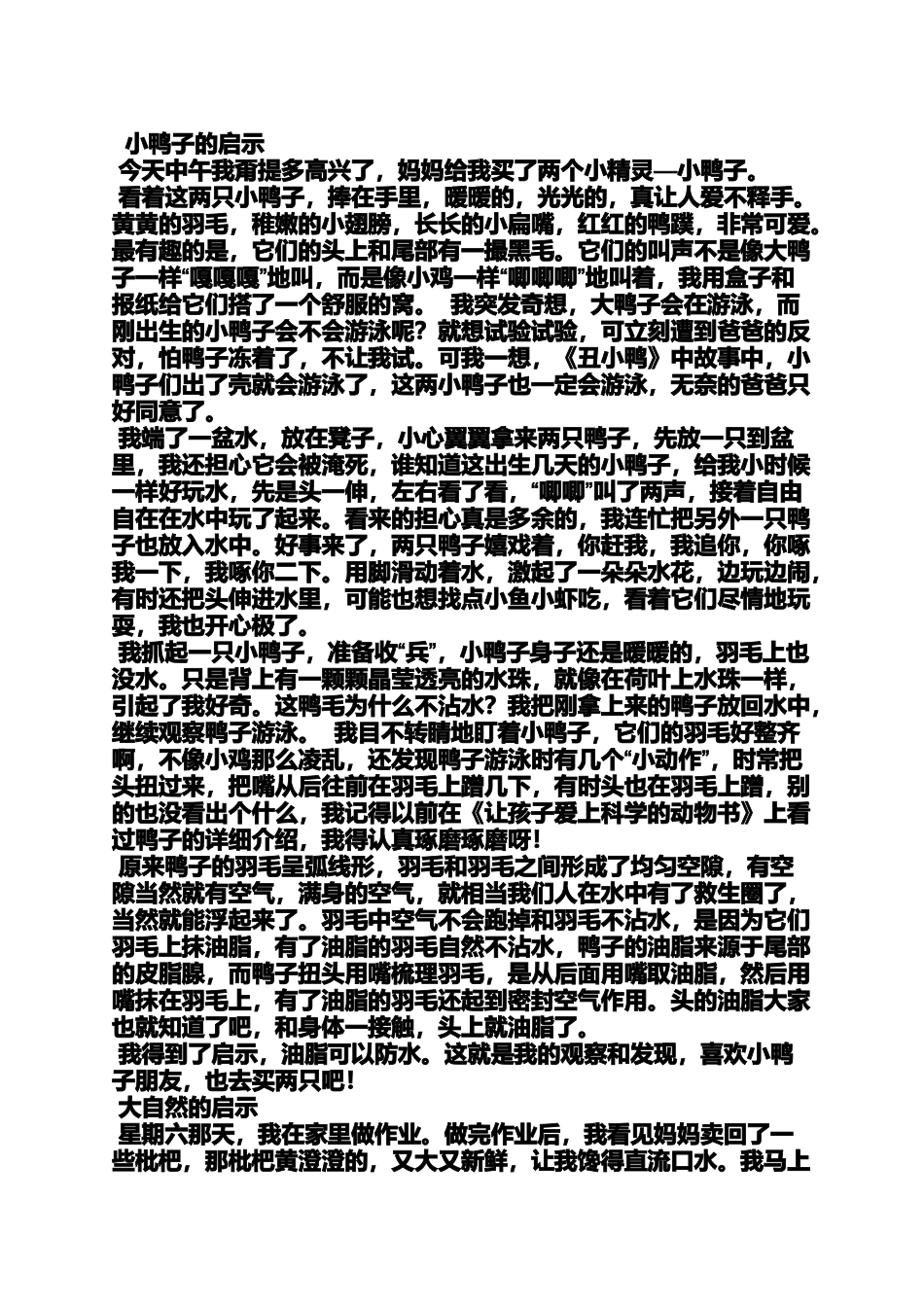 小鸭子的启示
今天中午我甭提多高兴了，妈妈给我买了两个小精灵—小鸭子。
看着这两只小鸭子，捧在手里，暖暖的，光光的，真让人爱不释手。黄黄的羽毛，稚嫩的小翅膀，长长的小扁嘴，红红的鸭蹼，非常可爱。最有趣的是，它们的头上和尾部有一撮黑毛。它们的叫声不是像大鸭子一样“嘎嘎嘎”地叫，而是像小鸡一样“唧唧唧”地叫着，我用盒子和报纸给它们搭了一个舒服的窝。 我突发奇想，大鸭子会在游泳，而刚出生的小鸭子会不会游泳呢？就想试验试验，可立刻遭到爸爸的反对，怕鸭子冻着了，不让我试。可我一想，《丑小鸭》中故事中，小鸭子们出了壳就会游泳了，这两小鸭子也一定会游泳，无奈的爸爸只好同意了。
我端了一盆水，放在凳子，小心翼翼拿来两只鸭子，先放一只到盆里，我还担心它会被淹死，谁知道这出生几天的小鸭子，给我小时候一样好玩水，先是头一伸，左右看了看，“唧唧”叫了两声，接着自由自在在水中玩了起来。看来的担心真是多余的，我连忙把另外一只鸭子也放入水中。好事来了，两只鸭子嬉戏着，你赶我，我追你，你啄我一下，我啄你二下。用脚滑动着水，激起了一朵朵水花，边玩边闹，有时还把头伸进水里，可能也想找点小鱼小虾吃，看着它们尽情地玩耍，我也开心极了。
我抓起一只小鸭子，准备收“兵”，小鸭子身子还是暖暖的，羽毛上也没水。只是背上有一颗颗晶莹透亮的水珠，就像在荷叶上水珠一样，引起了我好奇。这鸭毛为什么不沾水？我把刚拿上来的鸭子放回水中，继续观察鸭子游泳。 我目不转睛地盯着小鸭子，它们的羽毛好整齐啊，不像小鸡那么凌乱，还发现鸭子游泳时有几个“小动作”，时常把头扭过来，把嘴从后往前在羽毛上蹭几下，有时头也在羽毛上蹭，别的也没看出个什么，我记得以前在《让孩子爱上科学的动物书》上看过鸭子的详细介绍，我得认真琢磨琢磨呀！
原来鸭子的羽毛呈弧线形，羽毛和羽毛之间形成了均匀空隙，有空隙当然就有空气，满身的空气，就相当我们人在水中有了救生圈了，当然就能浮起来了。羽毛中空气不会跑掉和羽毛不沾水，是因为它们羽毛上抹油脂，有了油脂的羽毛自然不沾水，鸭子的油脂来源于尾部的皮脂腺，而鸭子扭头用嘴梳理羽毛，是从后面用嘴取油脂，然后用嘴抹在羽毛上，有了油脂的羽毛还起到密封空气作用。头的油脂大家也就知道了吧，和身体一接触，头上就油脂了。
我得到了启示，油脂可以防水。这就是我的观察和发现，喜欢小鸭子朋友，也去买两只吧！
大自然的启示
星期六那天，我在家里做作业。做完作业后，我看见妈妈卖回了一些枇杷，那枇杷黄澄澄的，又大又新鲜，让我馋得直流口水。我马上